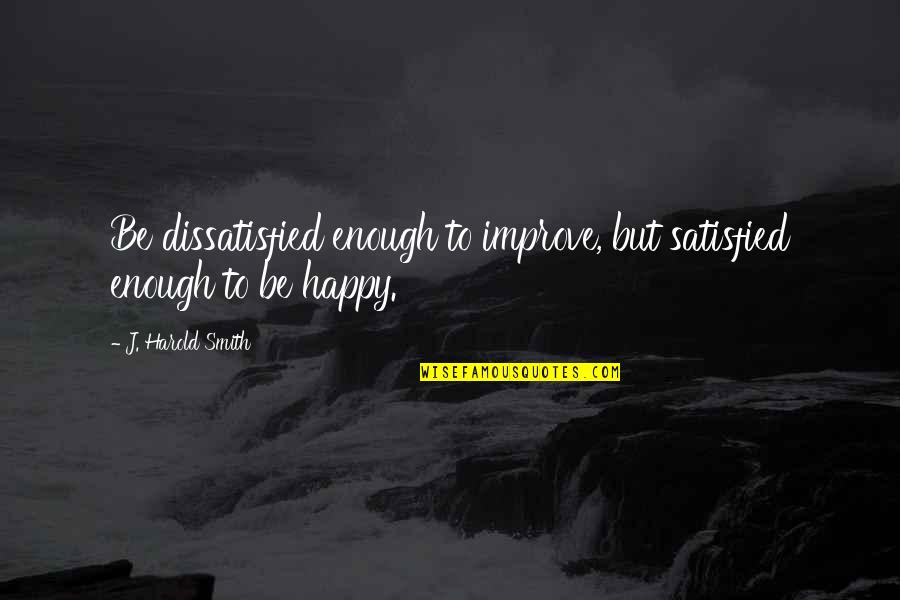 Be dissatisfied enough to improve, but satisfied enough to be happy.

- J. Harold Smith

WISEFAMOUSQUOTES.COM